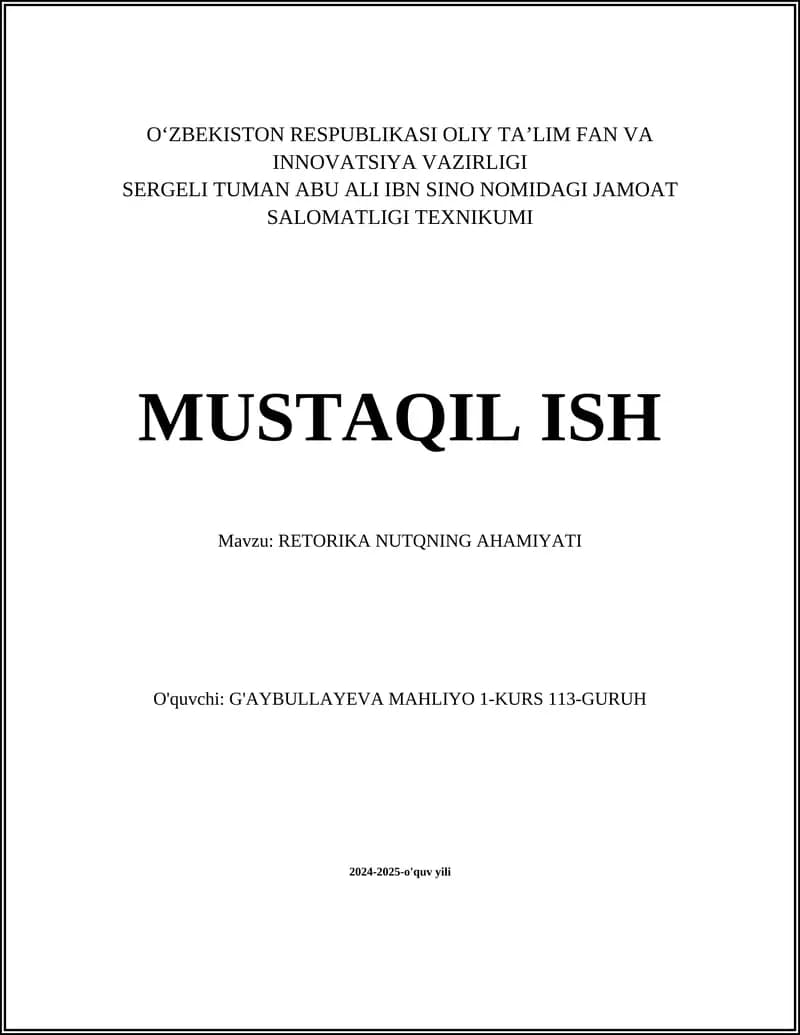 O‘ZBEKISTON RESPUBLIKASI OLIY TA’LIM FAN VA INNOVATSIYA VAZIRLIGI
SERGELI TUMAN ABU ALI IBN SINO NOMIDAGI JAMOAT SALOMATLIGI TEXNIKUMI

MUSTAQIL ISH

Mavzu: RETORIKA NUTQNING AHAMIYATI

O'quvchi: G'AYBULLAYEVA MAHLIYO 1-KURS 113-GURUH

2024-2025-o'quv yili